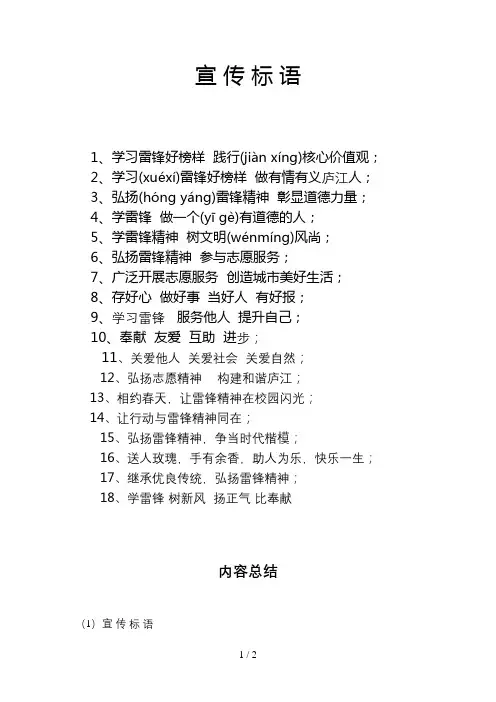 宣传标语

1、学习雷锋好榜样 践行(jiàn xíng)核心价值观；
2、学习(xuéxí)雷锋好榜样 做有情有义庐江人；
3、弘扬(hóng yáng)雷锋精神 彰显道德力量；
4、学雷锋 做一个(yī gè)有道德的人；
5、学雷锋精神 树文明(wénmíng)风尚；
6、弘扬雷锋精神 参与志愿服务；
7、广泛开展志愿服务 创造城市美好生活；
8、存好心 做好事 当好人 有好报；
9、学习雷锋 服务他人 提升自己；
10、奉献 友爱 互助 进步；
11、关爱他人 关爱社会 关爱自然；
12、弘扬志愿精神 构建和谐庐江；
13、相约春天，让雷锋精神在校园闪光；
14、让行动与雷锋精神同在；
15、弘扬雷锋精神，争当时代楷模；
16、送人玫瑰，手有余香，助人为乐，快乐一生；
17、继承优良传统，弘扬雷锋精神；
18、学雷锋 树新风 扬正气 比奉献

内容总结

(1) 宣传标语

1 / 2